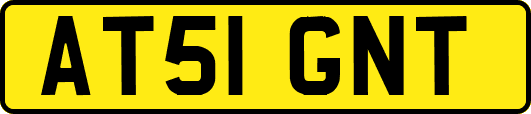 AT51 GNT